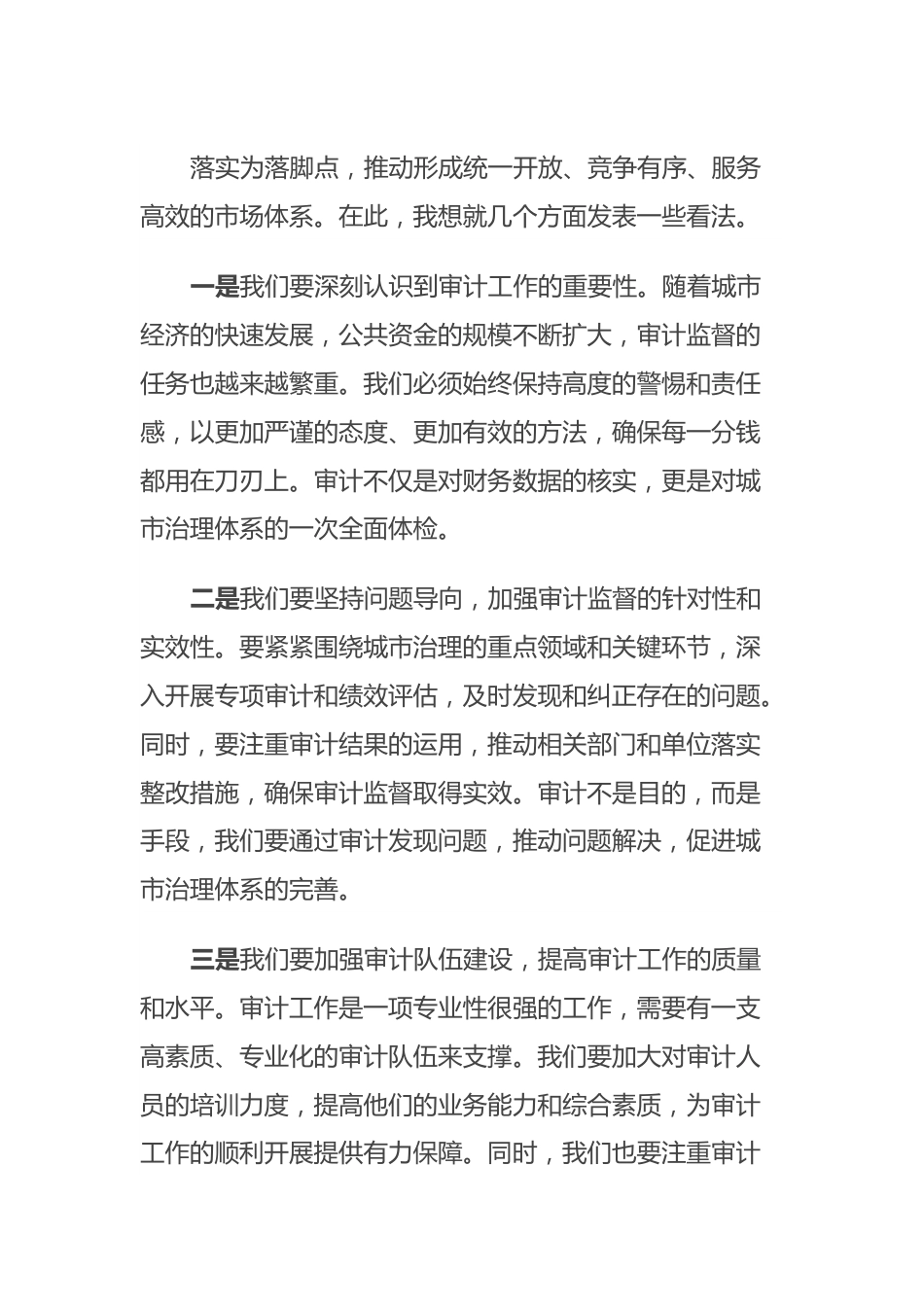 落实为落脚点，推动形成统一开放、竞争有序、服务高效的市场体系。在此，我想就几个方面发表一些看法。

一是我们要深刻认识到审计工作的重要性。随着城市经济的快速发展，公共资金的规模不断扩大，审计监督的任务也越来越繁重。我们必须始终保持高度的警惕和责任感，以更加严谨的态度、更加有效的方法，确保每一分钱都用在刀刃上。审计不仅是对财务数据的核实，更是对城市治理体系的一次全面体检。

二是我们要坚持问题导向，加强审计监督的针对性和实效性。要紧紧围绕城市治理的重点领域和关键环节，深入开展专项审计和绩效评估，及时发现和纠正存在的问题。同时，要注重审计结果的运用，推动相关部门和单位落实整改措施，确保审计监督取得实效。审计不是目的，而是手段，我们要通过审计发现问题，推动问题解决，促进城市治理体系的完善。

三是我们要加强审计队伍建设，提高审计工作的质量和水平。审计工作是一项专业性很强的工作，需要有一支高素质、专业化的审计队伍来支撑。我们要加大对审计人员的培训力度，提高他们的业务能力和综合素质，为审计工作的顺利开展提供有力保障。同时，我们也要注重审计